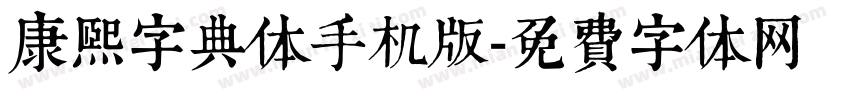 康熙字典体手机版-免費字体网